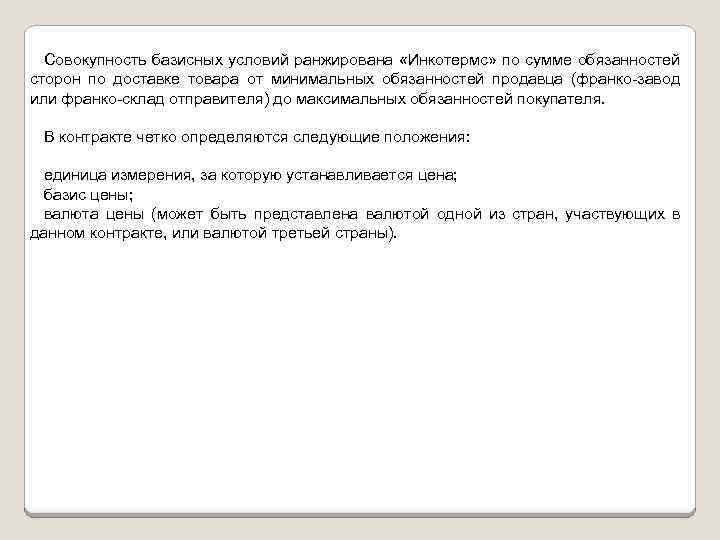 Совокупность базисных условий ранжирована «Инкотермс» по сумме обязанностей сторон по доставке товара от минимальных обязанностей продавца (франко-завод или франко-склад отправителя) до максимальных обязанностей покупателя.

В контракте четко определяются следующие положения:

единица измерения, за которую устанавливается цена;
базис цены;
валюта цены (может быть представлена валютой одной из стран, участвующих в данном контракте, или валютой третьей страны).